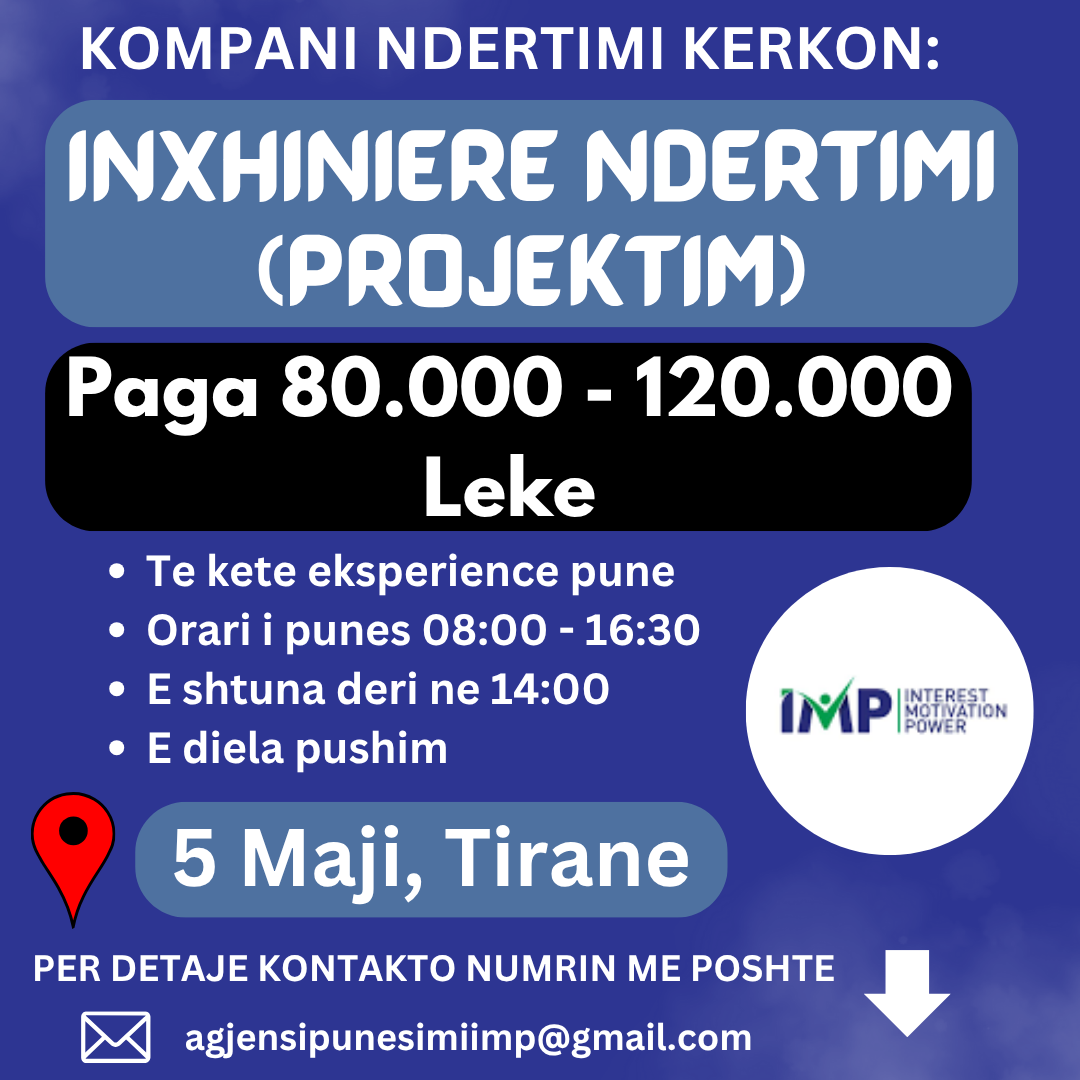 KOMPANI NDERTIMI KERKON:

INXHINIERE NDERTIMI (PROJEKTIM)

Paga 80.000 - 120.000 Leke

• Te kete eksperience pune
• Orari i punes 08:00 - 16:30
• E shtuna deri ne 14:00
• E diela pushim

IMP INTEREST MOTIVATION POWER

5 Maji, Tirane

PER DETAJE KONTAKTO NUMRIN ME POSHTE

agjensipunesimiimp@gmail.com